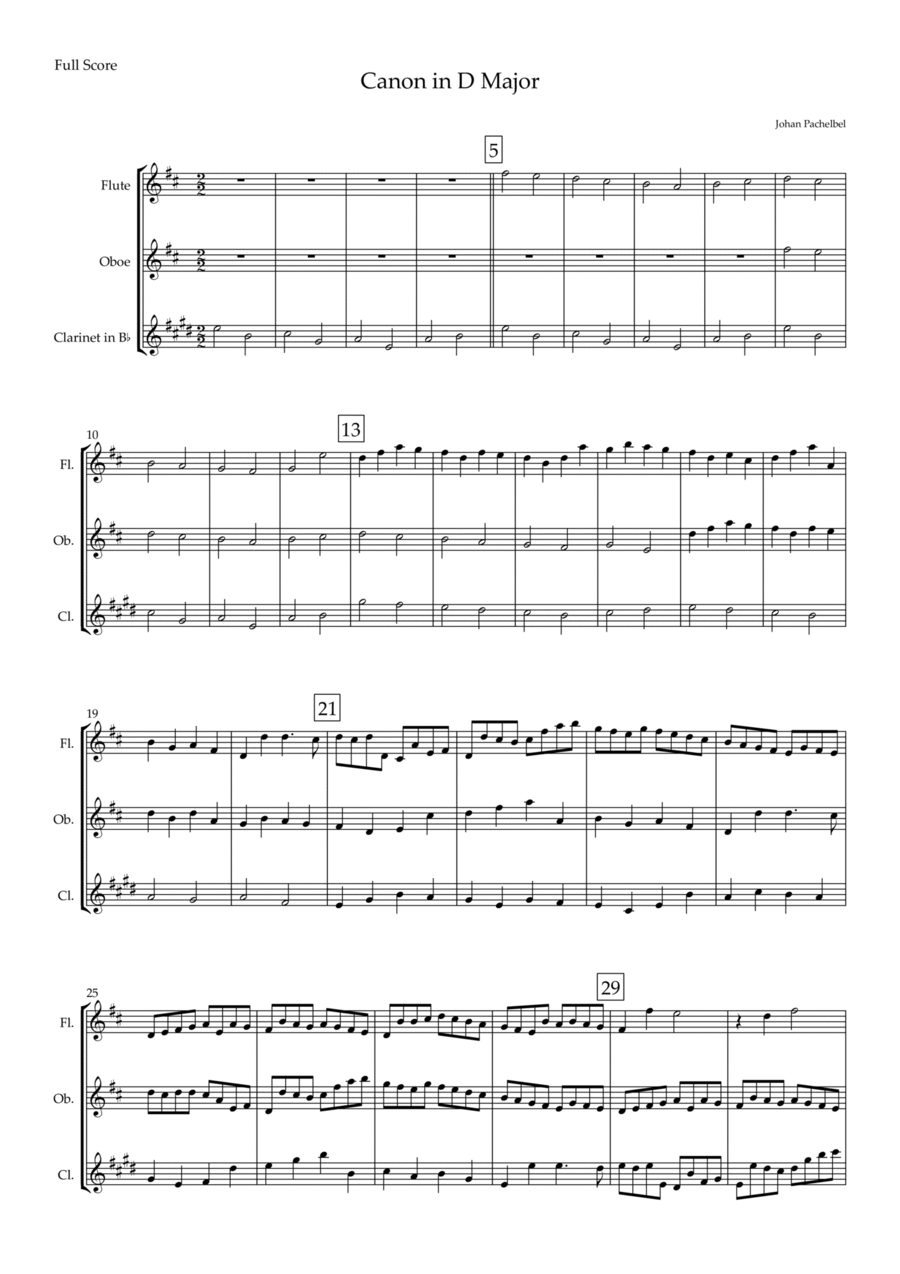 Full Score

Canon in D Major

Johan Pachelbel

5

Flute

Oboe

Clarinet in B♭

10

13

Fl.

Ob.

Cl.

19

21

Fl.

Ob.

Cl.

25

29

Fl.

Ob.

Cl.